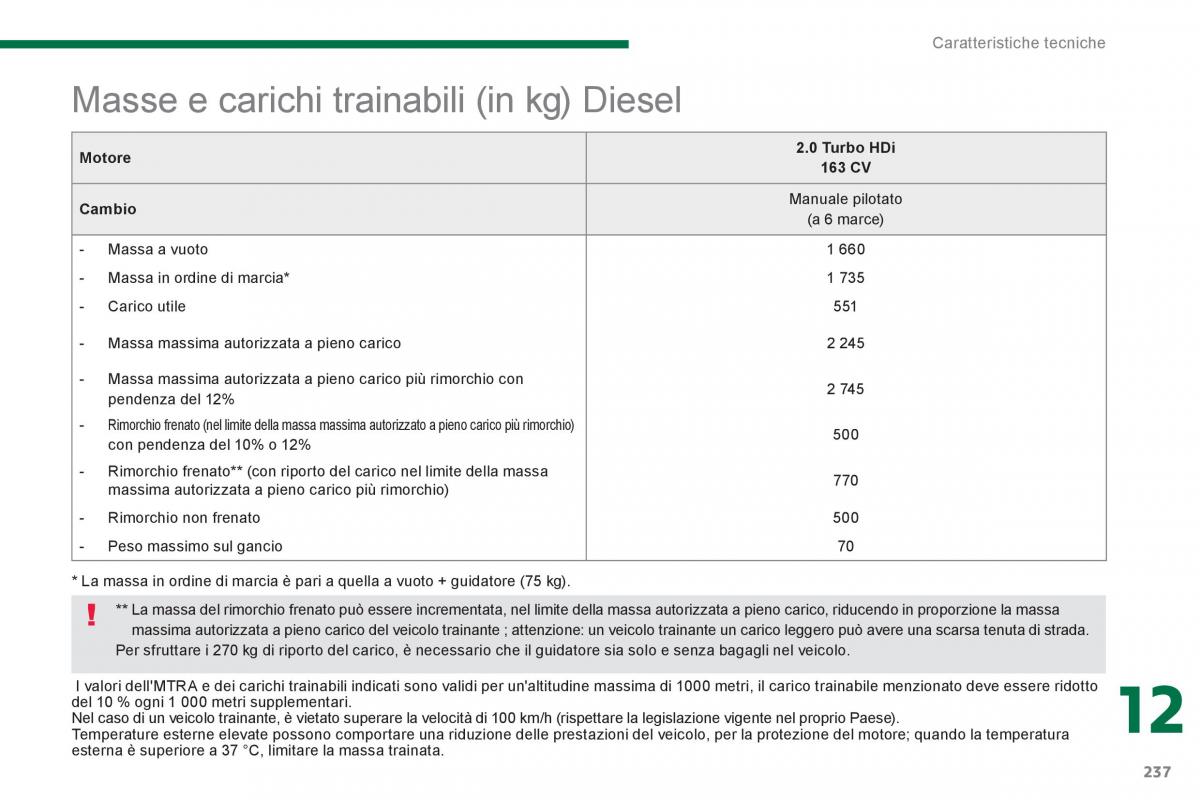 Caratteristiche tecniche

Masse e carichi trainabili (in kg) Diesel

| Motore | 2.0 Turbo HDi 163 CV |
|---|---|
| Cambio | Manuale pilotato (a 6 marce) |
| - Massa a vuoto | 1 660 |
| - Massa in ordine di marcia* | 1 735 |
| - Carico utile | 551 |
| - Massa massima autorizzata a pieno carico | 2 245 |
| - Massa massima autorizzata a pieno carico più rimorchio con pendenza del 12% | 2 745 |
| - Rimorchio frenato (nel limite della massa massima autorizzato a pieno carico più rimorchio) con pendenza del 10% o 12% | 500 |
| - Rimorchio frenato** (con riporto del carico nel limite della massa massima autorizzata a pieno carico più rimorchio) | 770 |
| - Rimorchio non frenato | 500 |
| - Peso massimo sul gancio | 70 |

* La massa in ordine di marcia è pari a quella a vuoto + guidatore (75 kg).

! ** La massa del rimorchio frenato può essere incrementata, nel limite della massa autorizzata a pieno carico, riducendo in proporzione la massa massima autorizzata a pieno carico del veicolo trainante ; attenzione: un veicolo trainante un carico leggero può avere una scarsa tenuta di strada.
Per sfruttare i 270 kg di riporto del carico, è necessario che il guidatore sia solo e senza bagagli nel veicolo.

I valori dell'MTRA e dei carichi trainabili indicati sono validi per un'altitudine massima di 1000 metri, il carico trainabile menzionato deve essere ridotto del 10 % ogni 1 000 metri supplementari.
Nel caso di un veicolo trainante, è vietato superare la velocità di 100 km/h (rispettare la legislazione vigente nel proprio Paese).
Temperature esterne elevate possono comportare una riduzione delle prestazioni del veicolo, per la protezione del motore; quando la temperatura esterna è superiore a 37 °C, limitare la massa trainata.

12

237